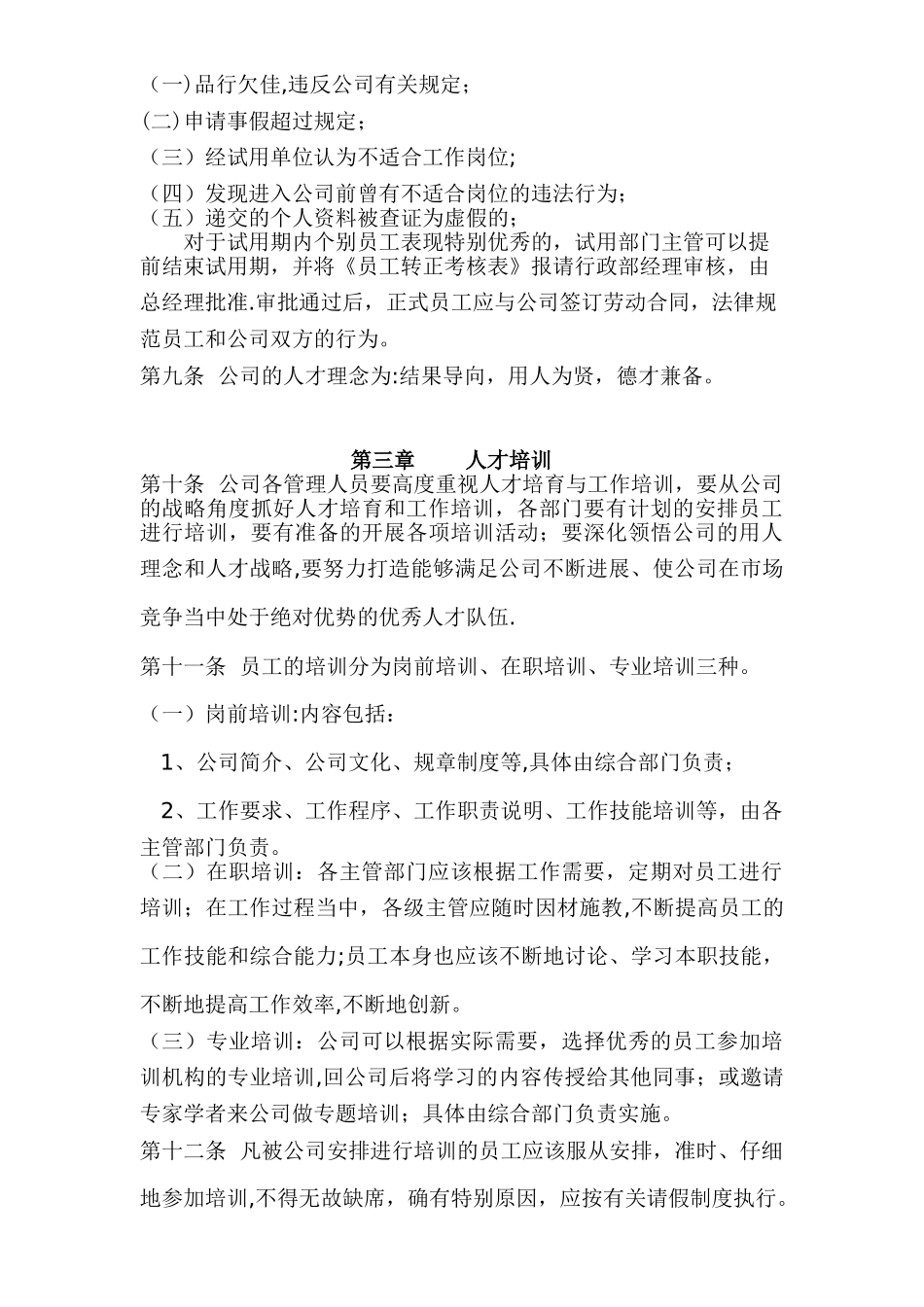 （一)品行欠佳,违反公司有关规定；

(二)申请事假超过规定；

（三）经试用单位认为不适合工作岗位;

（四）发现进入公司前曾有不适合岗位的违法行为；

（五）递交的个人资料被查证为虚假的；

对于试用期内个别员工表现特别优秀的，试用部门主管可以提前结束试用期，并将《员工转正考核表》报请行政部经理审核，由总经理批准.审批通过后，正式员工应与公司签订劳动合同，法律规范员工和公司双方的行为。

第九条 公司的人才理念为:结果导向，用人为贤，德才兼备。

第三章 人才培训

第十条 公司各管理人员要高度重视人才培育与工作培训，要从公司的战略角度抓好人才培育和工作培训，各部门要有计划的安排员工进行培训，要有准备的开展各项培训活动；要深化领悟公司的用人理念和人才战略,要努力打造能够满足公司不断进展、使公司在市场竞争当中处于绝对优势的优秀人才队伍.

第十一条 员工的培训分为岗前培训、在职培训、专业培训三种。

（一）岗前培训:内容包括：

1、公司简介、公司文化、规章制度等,具体由综合部门负责；

2、工作要求、工作程序、工作职责说明、工作技能培训等，由各主管部门负责。

（二）在职培训：各主管部门应该根据工作需要，定期对员工进行培训；在工作过程当中，各级主管应随时因材施教,不断提高员工的工作技能和综合能力;员工本身也应该不断地讨论、学习本职技能，不断地提高工作效率,不断地创新。

（三）专业培训：公司可以根据实际需要，选择优秀的员工参加培训机构的专业培训,回公司后将学习的内容传授给其他同事；或邀请专家学者来公司做专题培训；具体由综合部门负责实施。

第十二条 凡被公司安排进行培训的员工应该服从安排，准时、仔细地参加培训,不得无故缺席，确有特别原因，应按有关请假制度执行。